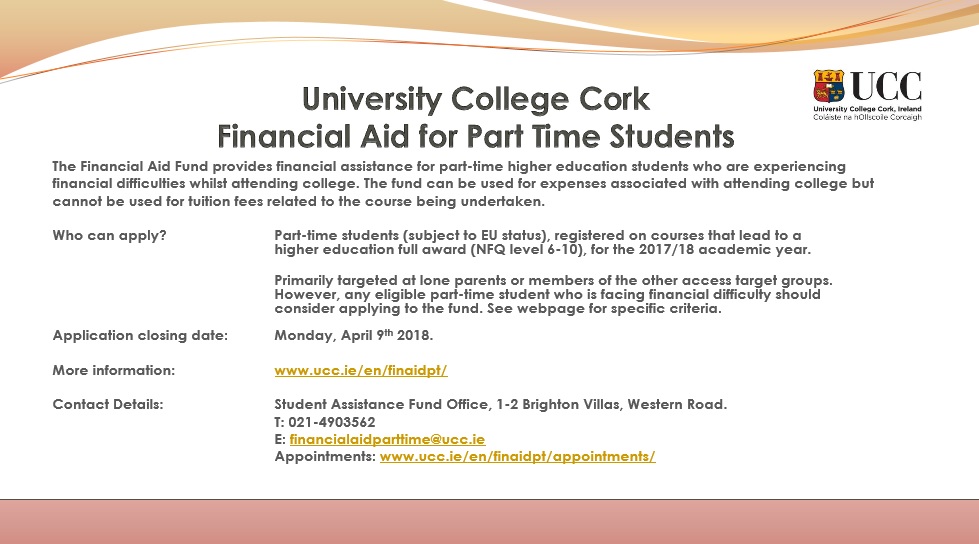 UCC
University College Cork, Ireland
Coláiste na hOllscoile Corcaigh

University College Cork
Financial Aid for Part Time Students

The Financial Aid Fund provides financial assistance for part-time higher education students who are experiencing financial difficulties whilst attending college. The fund can be used for expenses associated with attending college but cannot be used for tuition fees related to the course being undertaken.

Who can apply? Part-time students (subject to EU status), registered on courses that lead to a higher education full award (NFQ level 6-10), for the 2017/18 academic year.

Primarily targeted at lone parents or members of the other access target groups. However, any eligible part-time student who is facing financial difficulty should consider applying to the fund. See webpage for specific criteria.

Application closing date: Monday, April 9th 2018.

More information: www.ucc.ie/en/finaidpt/

Contact Details: Student Assistance Fund Office, 1-2 Brighton Villas, Western Road.
T: 021-4903562
E: financialaidparttime@ucc.ie
Appointments: www.ucc.ie/en/finaidpt/appointments/